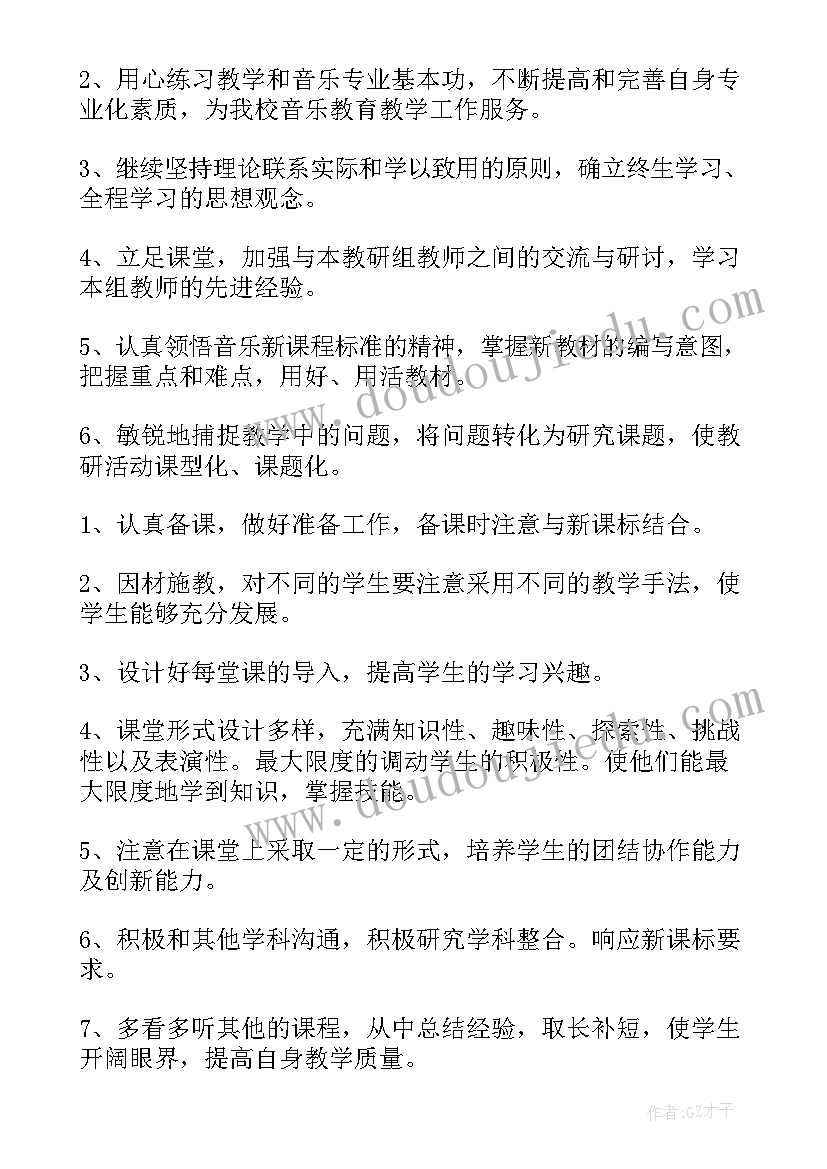 2、用心练习教学和音乐专业基本功，不断提高和完善自身专业化素质，为我校音乐教育教学工作服务。

3、继续坚持理论联系实际和学以致用的原则，确立终生学习、全程学习的思想观念。

4、立足课堂，加强与本教研组教师之间的交流与研讨，学习本组教师的先进经验。

5、认真领悟音乐新课程标准的精神，掌握新教材的编写意图，把握重点和难点，用好、用活教材。

6、敏锐地捕捉教学中的问题，将问题转化为研究课题，使教研活动课型化、课题化。

1、认真备课，做好准备工作，备课时注意与新课标结合。

2、因材施教，对不同的学生要注意采用不同的教学手法，使学生能够充分发展。

3、设计好每堂课的导入，提高学生的学习兴趣。

4、课堂形式设计多样，充满知识性、趣味性、探索性、挑战性以及表演性。最大限度的调动学生的积极性。使他们能最大限度地学到知识，掌握技能。

5、注意在课堂上采取一定的形式，培养学生的团结协作能力及创新能力。

6、积极和其他学科沟通，积极研究学科整合。响应新课标要求。

7、多看多听其他的课程，从中总结经验，取长补短，使学生开阔眼界，提高自身教学质量。

www.doudoujiedu.com

www.doudoujiedu.com

作者:GZ才子